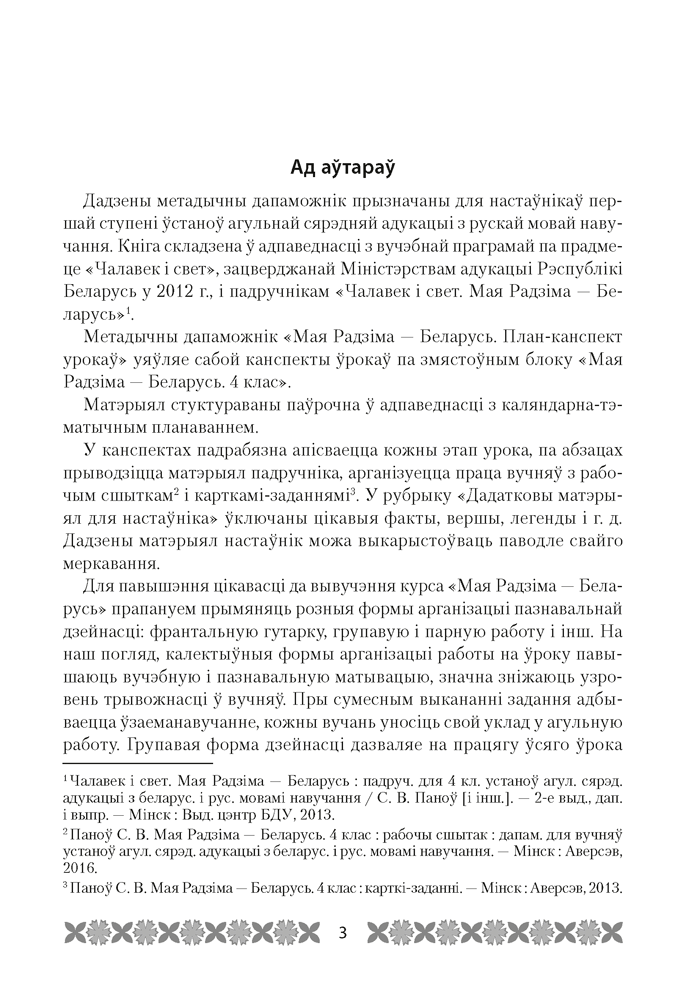 Ад аўтараў

Дадзены метадычны дапаможнік прызначаны для настаўнікаў першай ступені ўстаноў агульнай сярэдняй адукацыі з рускай мовай навучання. Кніга складзена ў адпаведнасці з вучэбнай праграмай па прадмеце «Чалавек і свет», зацверджанай Міністэрствам адукацыі Рэспублікі Беларусь у 2012 г., і падручнікам «Чалавек і свет. Мая Радзіма — Беларусь»$^1$.

Метадычны дапаможнік «Мая Радзіма — Беларусь. План-канспект урокаў» уяўляе сабой канспекты ўрокаў па змястоўным блоку «Мая Радзіма — Беларусь. 4 клас».

Матэрыял стуктураваны паўрочна ў адпаведнасці з каляндарна-тэматычным планаваннем.

У канспектах падрабязна апісваецца кожны этап урока, па абзацах прыводзіцца матэрыял падручніка, арганізуецца праца вучняў з рабочым сшыткам$^2$ і карткамі-заданнямі$^3$. У рубрыку «Дадатковы матэрыял для настаўніка» ўключаны цікавыя факты, вершы, легенды і г. д. Дадзены матэрыял настаўнік можа выкарыстоўваць паводле свайго меркавання.

Для павышэння цікавасці да вывучэння курса «Мая Радзіма — Беларусь» прапануем прымяняць розныя формы арганізацыі пазнавальнай дзейнасці: франтальную гутарку, групавую і парную работу і інш. На наш погляд, калектыўныя формы арганізацыі работы на ўроку павышаюць вучэбную і пазнавальную матывацыю, значна зніжаюць узровень трывожнасці ў вучняў. Пры сумесным выкананні задання адбываецца ўзаеманавучанне, кожны вучань уносіць свой уклад у агульную работу. Групавая форма дзейнасці дазваляе на працягу ўсяго ўрока

$^1$ Чалавек і свет. Мая Радзіма — Беларусь : падруч. для 4 кл. устаноў агул. сярэд. адукацыі з беларус. і рус. мовамі навучання / С. В. Паноў [і інш.]. — 2-е выд., дап. і выпр. — Мінск : Выд. цэнтр БДУ, 2013.

$^2$ Паноў С. В. Мая Радзіма — Беларусь. 4 клас : рабочы сшытак : дапам. для вучняў устаноў агул. сярэд. адукацыі з беларус. і рус. мовамі навучання. — Мінск : Аверсэв, 2016.

$^3$ Паноў С. В. Мая Радзіма — Беларусь. 4 клас : карткі-заданні. — Мінск : Аверсэв, 2013.

3